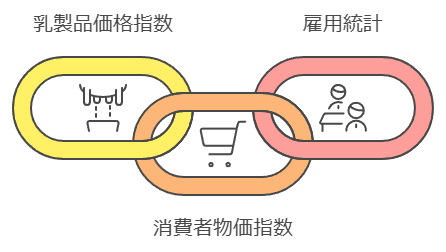 乳製品価格指数

雇用統計

消費者物価指数